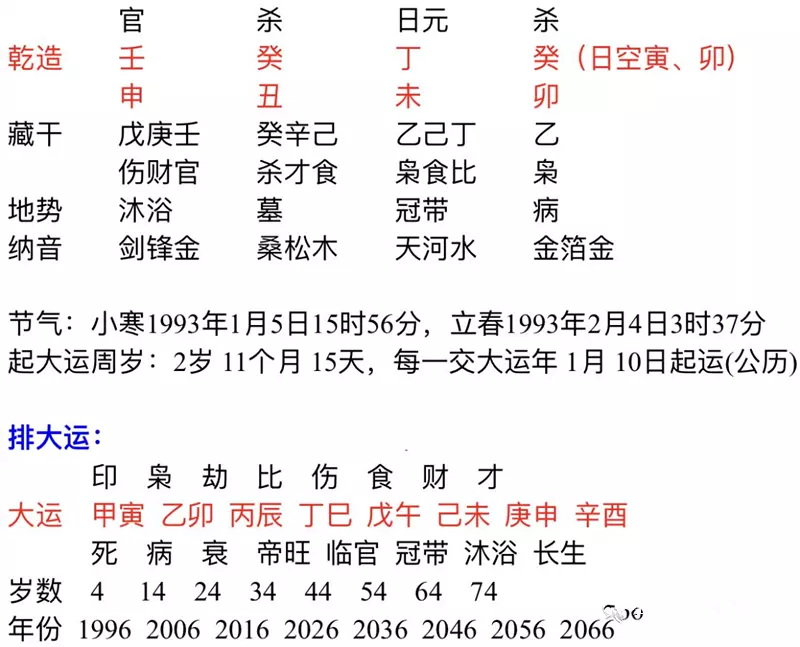 | | 官 | 杀 | 日元 | 杀 |
|---|---|---|---|---|
| 乾造 | 壬 | 癸 | 丁 | 癸（日空寅、卯） |
| | 申 | 丑 | 未 | 卯 |
| 藏干 | 戊庚壬 | 癸辛己 | 乙己丁 | 乙 |
| | 伤财官 | 杀才食 | 枭食比 | 枭 |
| 地势 | 沐浴 | 墓 | 冠带 | 病 |
| 纳音 | 剑锋金 | 桑松木 | 天河水 | 金箔金 |

节气：小寒1993年1月5日15时56分，立春1993年2月4日3时37分
起大运周岁：2岁 11个月 15天，每一交大运年 1月 10日起运(公历)

排大运：

| | 印 | 枭 | 劫 | 比 | 伤 | 食 | 财 | 才 |
|---|---|---|---|---|---|---|---|---|
| 大运 | 甲寅 | 乙卯 | 丙辰 | 丁巳 | 戊午 | 己未 | 庚申 | 辛酉 |
| | 死 | 病 | 衰 | 帝旺 | 临官 | 冠带 | 沐浴 | 长生 |
| 岁数 | 4 | 14 | 24 | 34 | 44 | 54 | 64 | 74 |
| 年份 | 1996 | 2006 | 2016 | 2026 | 2036 | 2046 | 2056 | 2066 |